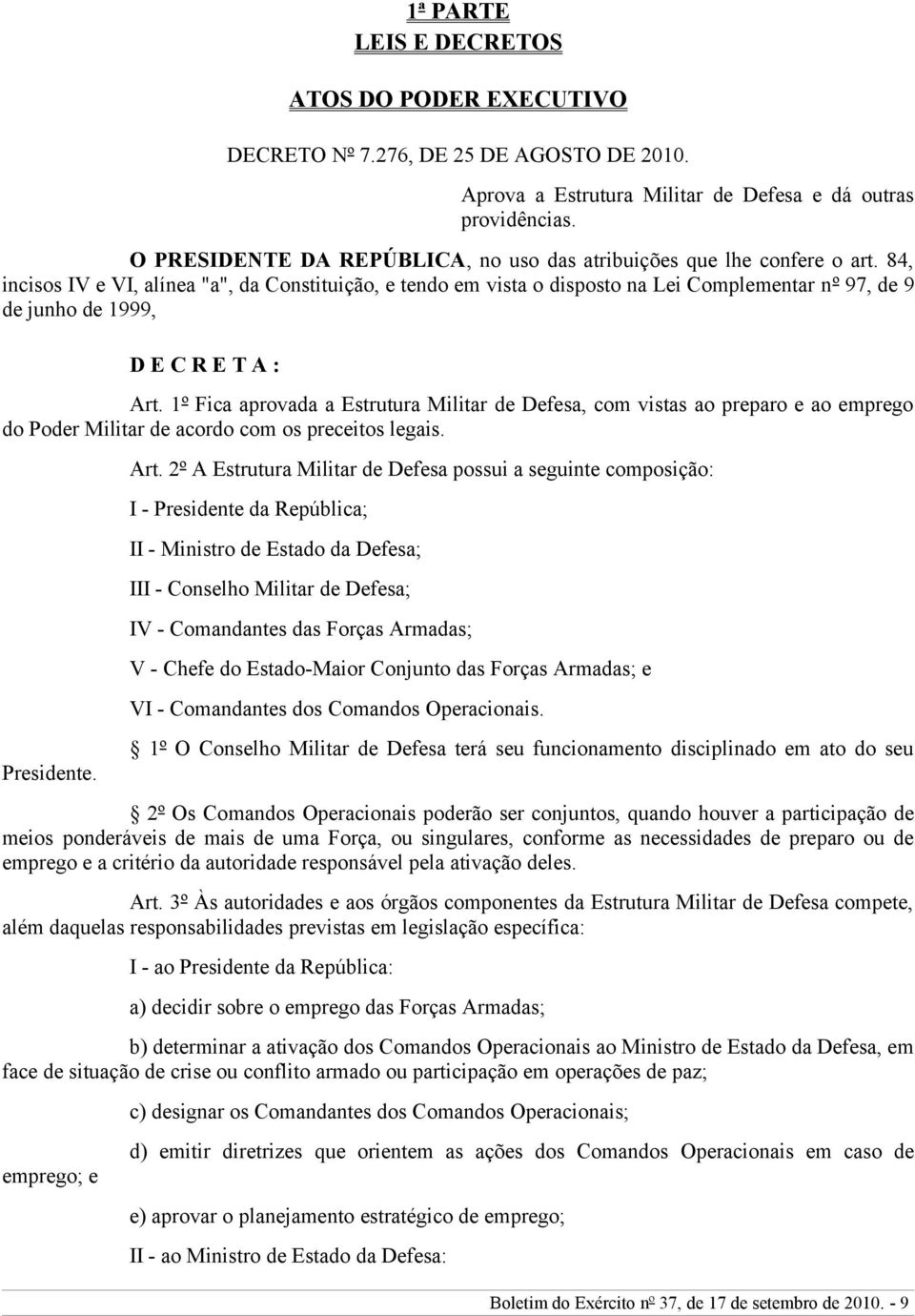 1ª PARTE
LEIS E DECRETOS

ATOS DO PODER EXECUTIVO

DECRETO Nº 7.276, DE 25 DE AGOSTO DE 2010.

Aprova a Estrutura Militar de Defesa e dá outras providências.

O PRESIDENTE DA REPÚBLICA, no uso das atribuições que lhe confere o art. 84, incisos IV e VI, alínea "a", da Constituição, e tendo em vista o disposto na Lei Complementar nº 97, de 9 de junho de 1999,

D E C R E T A :

Art. 1º Fica aprovada a Estrutura Militar de Defesa, com vistas ao preparo e ao emprego do Poder Militar de acordo com os preceitos legais.

Art. 2º A Estrutura Militar de Defesa possui a seguinte composição:

I - Presidente da República;

II - Ministro de Estado da Defesa;

III - Conselho Militar de Defesa;

IV - Comandantes das Forças Armadas;

V - Chefe do Estado-Maior Conjunto das Forças Armadas; e

VI - Comandantes dos Comandos Operacionais.

1º O Conselho Militar de Defesa terá seu funcionamento disciplinado em ato do seu Presidente.

2º Os Comandos Operacionais poderão ser conjuntos, quando houver a participação de meios ponderáveis de mais de uma Força, ou singulares, conforme as necessidades de preparo ou de emprego e a critério da autoridade responsável pela ativação deles.

Art. 3º Às autoridades e aos órgãos componentes da Estrutura Militar de Defesa compete, além daquelas responsabilidades previstas em legislação específica:

I - ao Presidente da República:

a) decidir sobre o emprego das Forças Armadas;

b) determinar a ativação dos Comandos Operacionais ao Ministro de Estado da Defesa, em face de situação de crise ou conflito armado ou participação em operações de paz;

c) designar os Comandantes dos Comandos Operacionais;

d) emitir diretrizes que orientem as ações dos Comandos Operacionais em caso de emprego; e

e) aprovar o planejamento estratégico de emprego;

II - ao Ministro de Estado da Defesa:

Boletim do Exército nº 37, de 17 de setembro de 2010. - 9